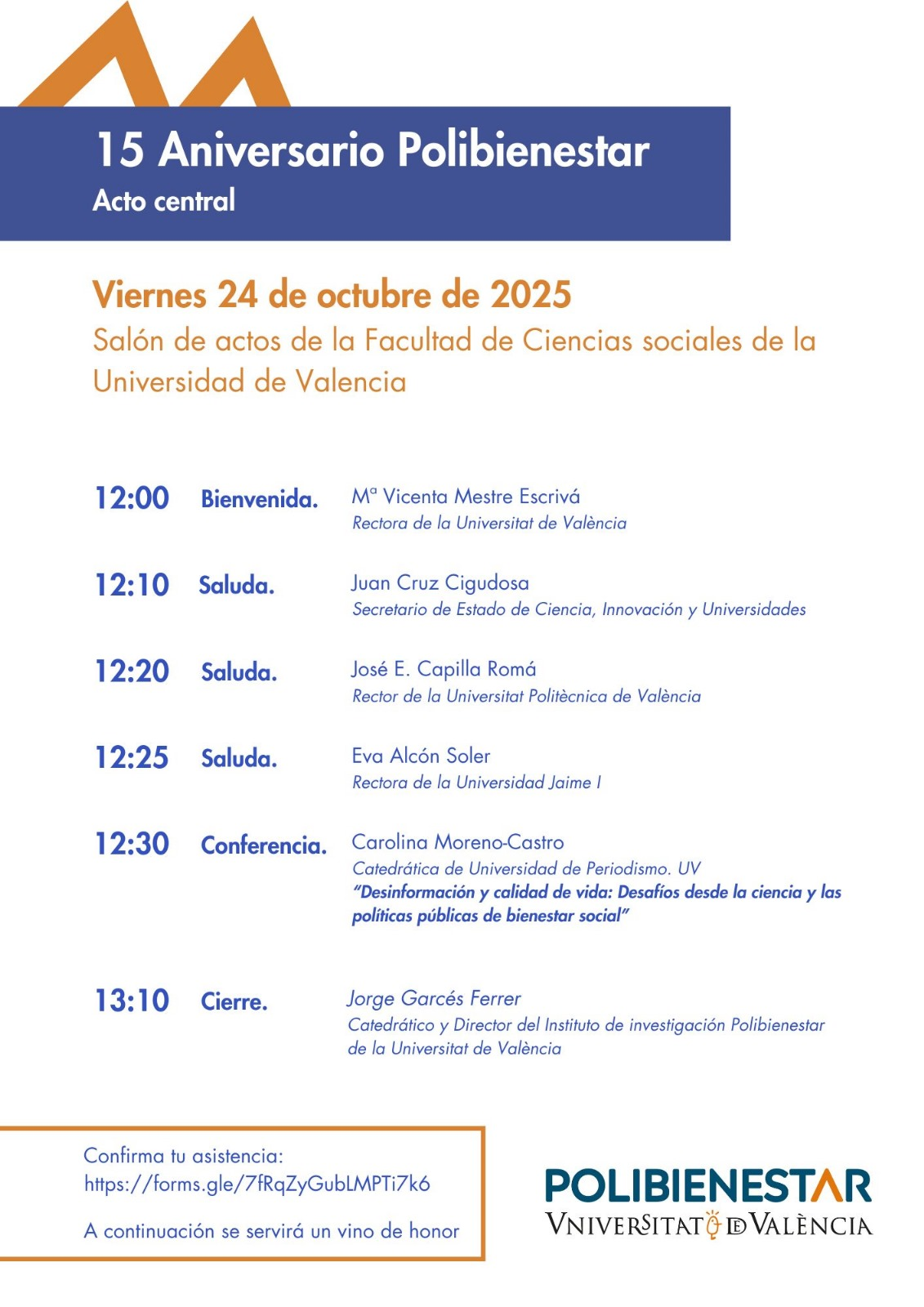 15 Aniversario Polibienestar
Acto central

Viernes 24 de octubre de 2025
Salón de actos de la Facultad de Ciencias sociales de la Universidad de Valencia

12:00 Bienvenida. Mª Vicenta Mestre Escrivá
Rectora de la Universitat de València

12:10 Saluda. Juan Cruz Cigudosa
Secretario de Estado de Ciencia, Innovación y Universidades

12:20 Saluda. José E. Capilla Romá
Rector de la Universitat Politècnica de València

12:25 Saluda. Eva Alcón Soler
Rectora de la Universidad Jaime I

12:30 Conferencia. Carolina Moreno-Castro
Catedrática de Universidad de Periodismo. UV
"Desinformación y calidad de vida: Desafíos desde la ciencia y las políticas públicas de bienestar social"

13:10 Cierre. Jorge Garcés Ferrer
Catedrático y Director del Instituto de investigación Polibienestar de la Universitat de València

Confirma tu asistencia:
https://forms.gle/7fRqZyGubLMPTi7k6

A continuación se servirá un vino de honor

POLIBIENESTAR
VNIVERSITAT DE VALÈNCIA